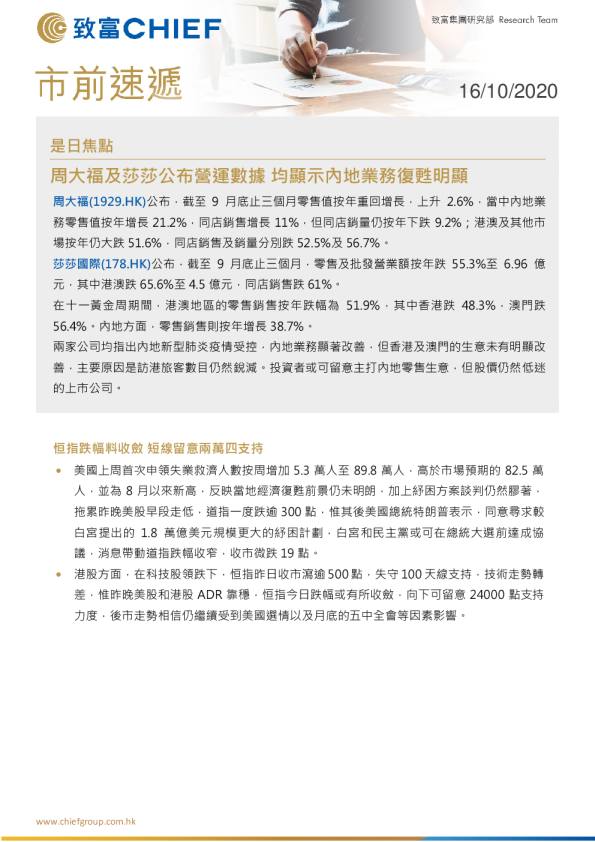 致富CHIEF

致富集團研究部 Research Team

市前速遞

16/10/2020

是日焦點

周大福及莎莎公布營運數據 均顯示內地業務復甦明顯

周大福(1929.HK)公布，截至 9 月底止三個月零售值按年重回增長，上升 2.6%，當中內地業務零售值按年增長 21.2%，同店銷售增長 11%，但同店銷量仍按年下跌 9.2%；港澳及其他市場按年仍大跌 51.6%，同店銷售及銷量分別跌 52.5%及 56.7%。

莎莎國際(178.HK)公布，截至 9 月底止三個月，零售及批發營業額按年跌 55.3%至 6.96 億元，其中港澳跌 65.6%至 4.5 億元，同店銷售跌 61%。

在十一黃金周期間，港澳地區的零售銷售按年跌幅為 51.9%，其中香港跌 48.3%，澳門跌 56.4%。內地方面，零售銷售則按年增長 38.7%。

兩家公司均指出內地新型肺炎疫情受控，內地業務顯著改善，但香港及澳門的生意未有明顯改善，主要原因是訪港旅客數目仍然銳減。投資者或可留意主打內地零售生意，但股價仍然低迷的上市公司。

恒指跌幅料收斂 短線留意兩萬四支持

• 美國上周首次申領失業救濟人數按周增加 5.3 萬人至 89.8 萬人，高於市場預期的 82.5 萬人，並為 8 月以來新高，反映當地經濟復甦前景仍未明朗，加上紓困方案談判仍然膠著，拖累昨晚美股早段走低，道指一度跌逾 300 點，惟其後美國總統特朗普表示，同意尋求較白宮提出的 1.8 萬億美元規模更大的紓困計劃，白宮和民主黨或可在總統大選前達成協議，消息帶動道指跌幅收窄，收市微跌 19 點。

• 港股方面，在科技股領跌下，恒指昨日收市瀉逾 500 點，失守 100 天線支持，技術走勢轉差，惟昨晚美股和港股 ADR 靠穩，恒指今日跌幅或有所收斂，向下可留意 24000 點支持力度，後市走勢相信仍繼續受到美國選情以及月底的五中全會等因素影響。

www.chiefgroup.com.hk